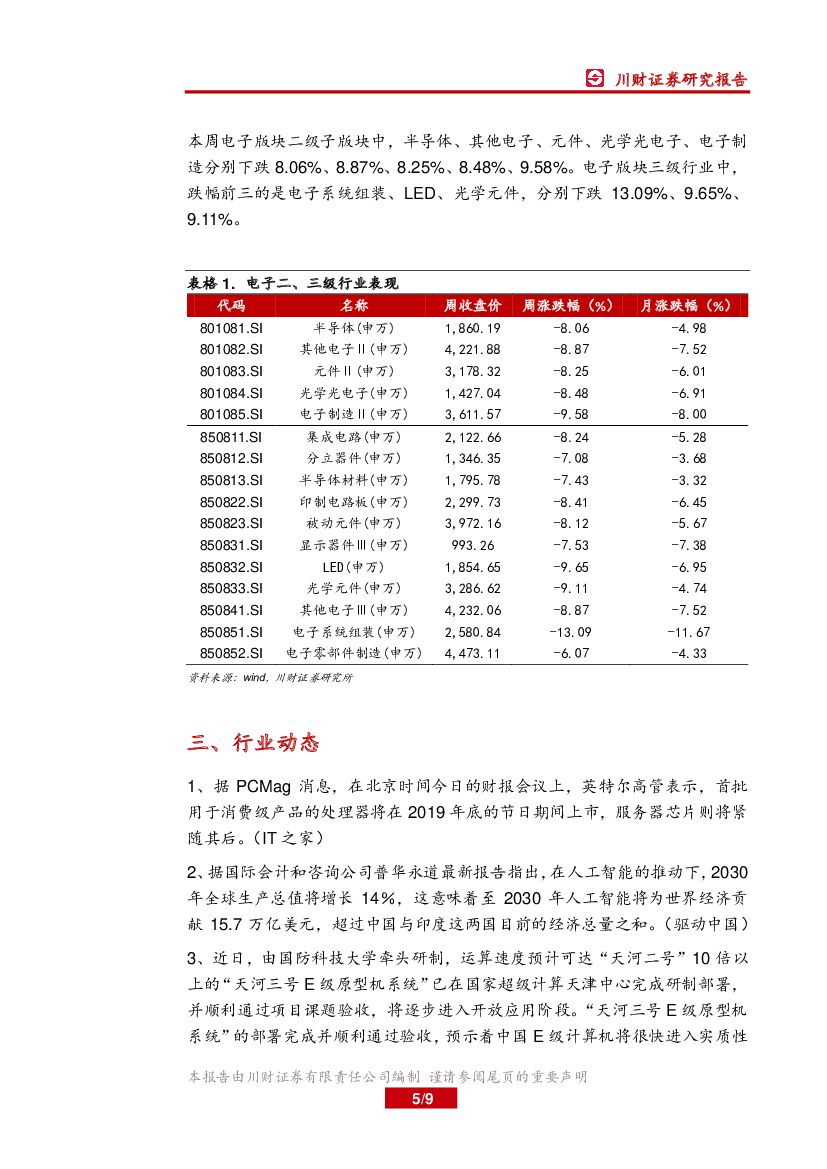 川财证券研究报告

本周电子版块二级子版块中，半导体、其他电子、元件、光学光电子、电子制造分别下跌 8.06%、8.87%、8.25%、8.48%、9.58%。电子版块三级行业中，跌幅前三的是电子系统组装、LED、光学元件，分别下跌 13.09%、9.65%、9.11%。

表格 1. 电子二、三级行业表现

| 代码 | 名称 | 周收盘价 | 周涨跌幅（%） | 月涨跌幅（%） |
|---|---|---|---|---|
| 801081.SI | 半导体(申万) | 1,860.19 | -8.06 | -4.98 |
| 801082.SI | 其他电子II(申万) | 4,221.88 | -8.87 | -7.52 |
| 801083.SI | 元件II(申万) | 3,178.32 | -8.25 | -6.01 |
| 801084.SI | 光学光电子(申万) | 1,427.04 | -8.48 | -6.91 |
| 801085.SI | 电子制造II(申万) | 3,611.57 | -9.58 | -8.00 |
| 850811.SI | 集成电路(申万) | 2,122.66 | -8.24 | -5.28 |
| 850812.SI | 分立器件(申万) | 1,346.35 | -7.08 | -3.68 |
| 850813.SI | 半导体材料(申万) | 1,795.78 | -7.43 | -3.32 |
| 850822.SI | 印制电路板(申万) | 2,299.73 | -8.41 | -6.45 |
| 850823.SI | 被动元件(申万) | 3,972.16 | -8.12 | -5.67 |
| 850831.SI | 显示器件III(申万) | 993.26 | -7.53 | -7.38 |
| 850832.SI | LED(申万) | 1,854.65 | -9.65 | -6.95 |
| 850833.SI | 光学元件(申万) | 3,286.62 | -9.11 | -4.74 |
| 850841.SI | 其他电子III(申万) | 4,232.06 | -8.87 | -7.52 |
| 850851.SI | 电子系统组装(申万) | 2,580.84 | -13.09 | -11.67 |
| 850852.SI | 电子零部件制造(申万) | 4,473.11 | -6.07 | -4.33 |

资料来源：wind，川财证券研究所

三、行业动态

1、据 PCMag 消息，在北京时间今日的财报会议上，英特尔高管表示，首批用于消费级产品的处理器将在 2019 年底的节日期间上市，服务器芯片则将紧随其后。（IT 之家）

2、据国际会计和咨询公司普华永道最新报告指出，在人工智能的推动下，2030 年全球生产总值将增长 14%，这意味着至 2030 年人工智能将为世界经济贡献 15.7 万亿美元，超过中国与印度这两国目前的经济总量之和。（驱动中国）

3、近日，由国防科技大学牵头研制，运算速度预计可达“天河二号”10 倍以上的“天河三号 E 级原型机系统”已在国家超级计算天津中心完成研制部署，并顺利通过项目课题验收，将逐步进入开放应用阶段。“天河三号 E 级原型机系统”的部署完成并顺利通过验收，预示着中国 E 级计算机将很快进入实质性

本报告由川财证券有限责任公司编制 谨请参阅尾页的重要声明
5/9